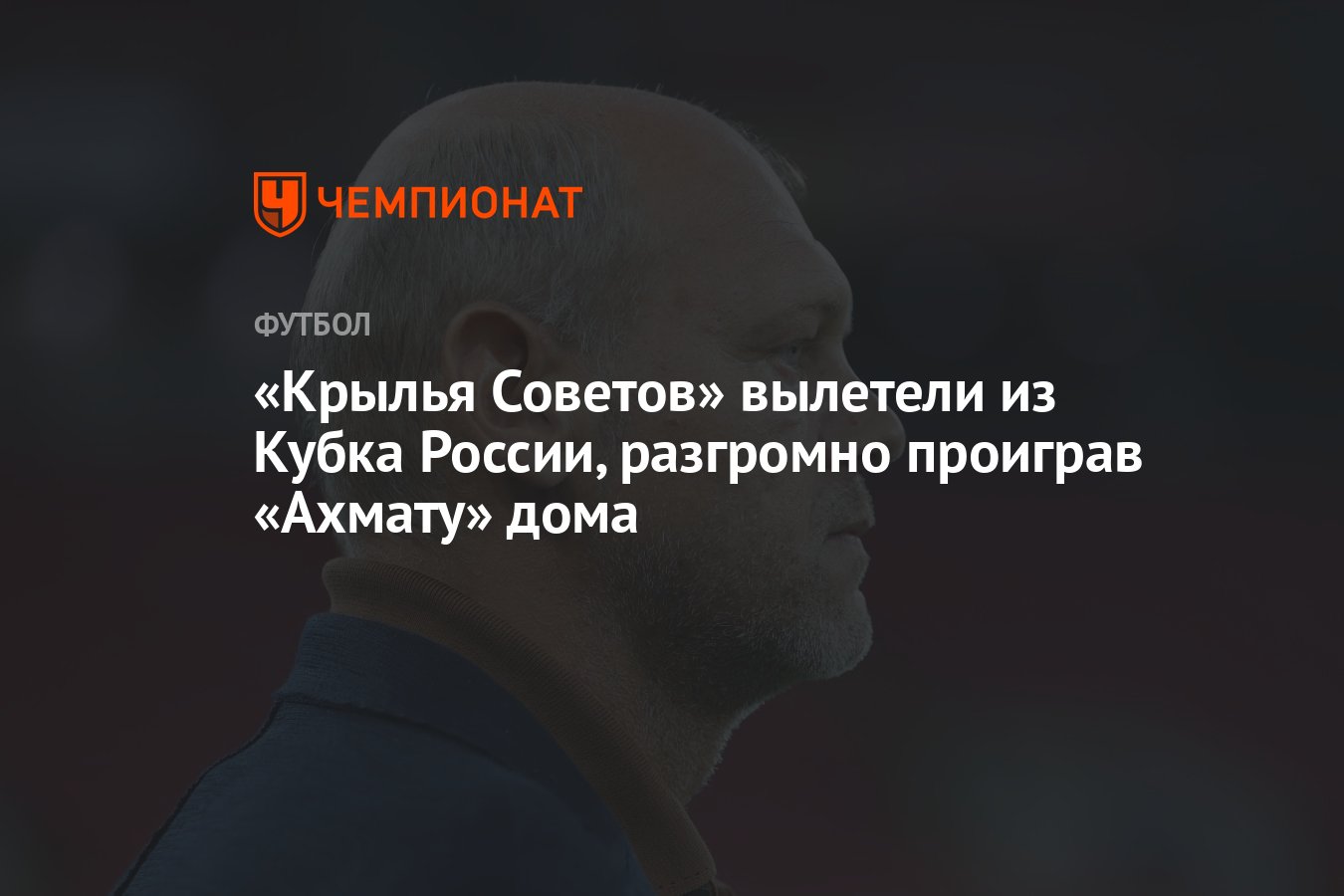 ЧЕМПИОНАТ

ФУТБОЛ

«Крылья Советов» вылетели из Кубка России, разгромно проиграв «Ахмату» дома